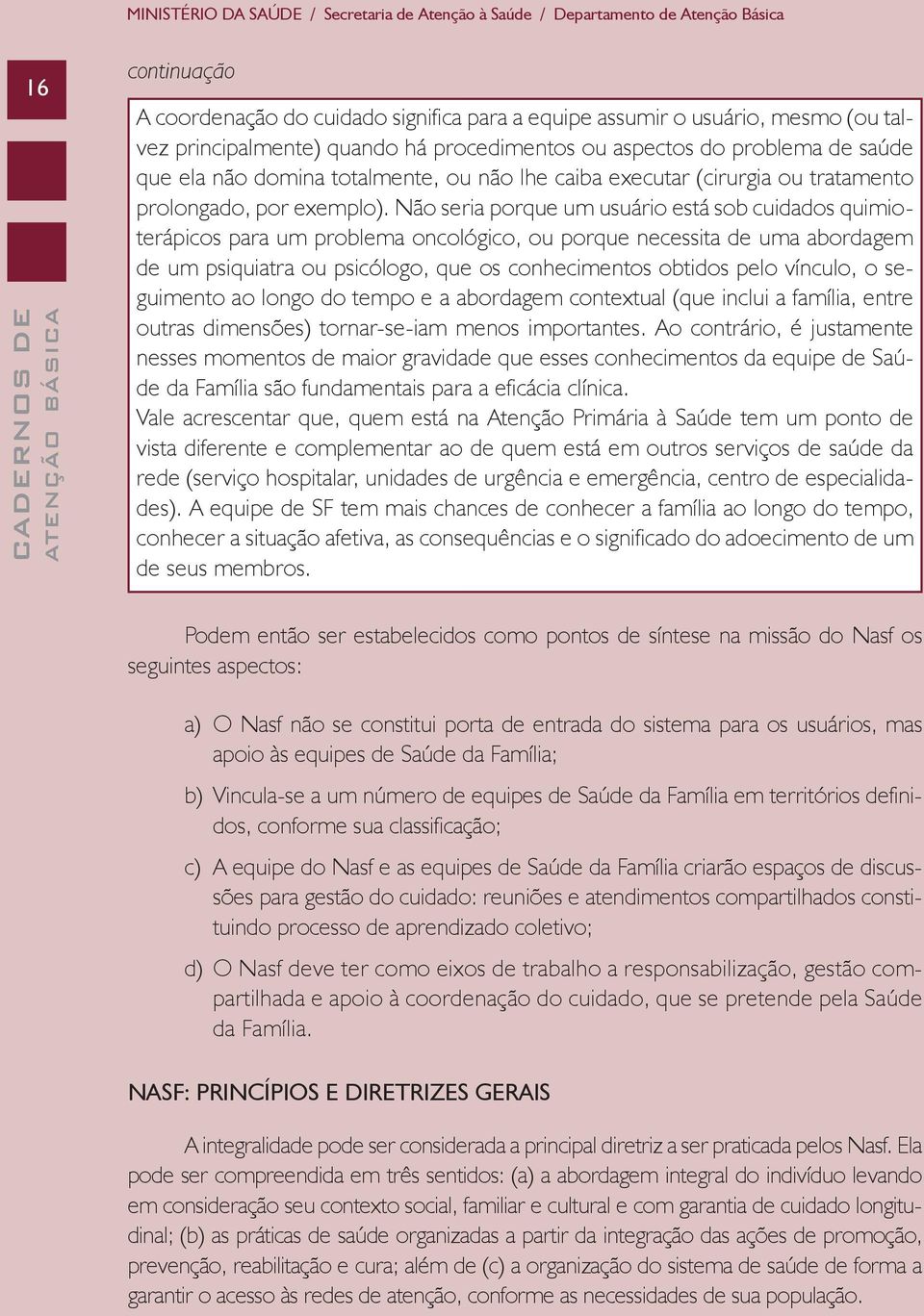 MINISTÉRIO DA SAÚDE / Secretaria de Atenção à Saúde / Departamento de Atenção Básica

16

CADERNOS DE ATENÇÃO BÁSICA

continuação

A coordenação do cuidado significa para a equipe assumir o usuário, mesmo (ou talvez principalmente) quando há procedimentos ou aspectos do problema de saúde que ela não domina totalmente, ou não lhe caiba executar (cirurgia ou tratamento prolongado, por exemplo). Não seria porque um usuário está sob cuidados quimioterápicos para um problema oncológico, ou porque necessita de uma abordagem de um psiquiatra ou psicólogo, que os conhecimentos obtidos pelo vínculo, o seguimento ao longo do tempo e a abordagem contextual (que inclui a família, entre outras dimensões) tornar-se-iam menos importantes. Ao contrário, é justamente nesses momentos de maior gravidade que esses conhecimentos da equipe de Saúde da Família são fundamentais para a eficácia clínica.
Vale acrescentar que, quem está na Atenção Primária à Saúde tem um ponto de vista diferente e complementar ao de quem está em outros serviços de saúde da rede (serviço hospitalar, unidades de urgência e emergência, centro de especialidades). A equipe de SF tem mais chances de conhecer a família ao longo do tempo, conhecer a situação afetiva, as consequências e o significado do adoecimento de um de seus membros.

Podem então ser estabelecidos como pontos de síntese na missão do Nasf os seguintes aspectos:

a) O Nasf não se constitui porta de entrada do sistema para os usuários, mas apoio às equipes de Saúde da Família;

b) Vincula-se a um número de equipes de Saúde da Família em territórios definidos, conforme sua classificação;

c) A equipe do Nasf e as equipes de Saúde da Família criarão espaços de discussões para gestão do cuidado: reuniões e atendimentos compartilhados constituindo processo de aprendizado coletivo;

d) O Nasf deve ter como eixos de trabalho a responsabilização, gestão compartilhada e apoio à coordenação do cuidado, que se pretende pela Saúde da Família.

NASF: PRINCÍPIOS E DIRETRIZES GERAIS

A integralidade pode ser considerada a principal diretriz a ser praticada pelos Nasf. Ela pode ser compreendida em três sentidos: (a) a abordagem integral do indivíduo levando em consideração seu contexto social, familiar e cultural e com garantia de cuidado longitudinal; (b) as práticas de saúde organizadas a partir da integração das ações de promoção, prevenção, reabilitação e cura; além de (c) a organização do sistema de saúde de forma a garantir o acesso às redes de atenção, conforme as necessidades de sua população.